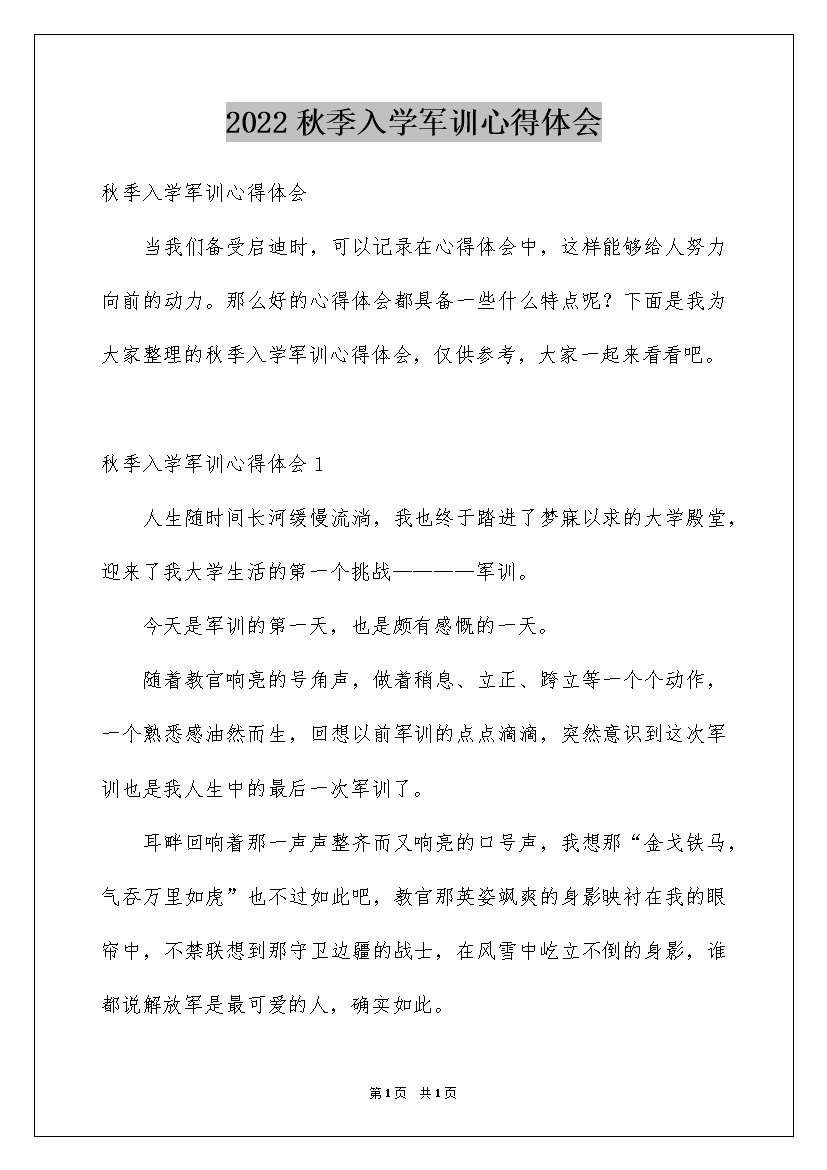 2022 秋季入学军训心得体会

秋季入学军训心得体会

当我们备受启迪时，可以记录在心得体会中，这样能够给人努力向前的动力。那么好的心得体会都具备一些什么特点呢？下面是我为大家整理的秋季入学军训心得体会，仅供参考，大家一起来看看吧。

秋季入学军训心得体会 1

人生随时间长河缓慢流淌，我也终于踏进了梦寐以求的大学殿堂，迎来了我大学生活的第一个挑战————军训。

今天是军训的第一天，也是颇有感慨的一天。

随着教官响亮的号角声，做着稍息、立正、跨立等一个个动作，一个熟悉感油然而生，回想以前军训的点点滴滴，突然意识到这次军训也是我人生中的最后一次军训了。

耳畔回响着那一声声整齐而又响亮的口号声，我想那“金戈铁马，气吞万里如虎”也不过如此吧，教官那英姿飒爽的身影映衬在我的眼帘中，不禁联想到那守卫边疆的战士，在风雪中屹立不倒的身影，谁都说解放军是最可爱的人，确实如此。

第 1 页 共 1 页